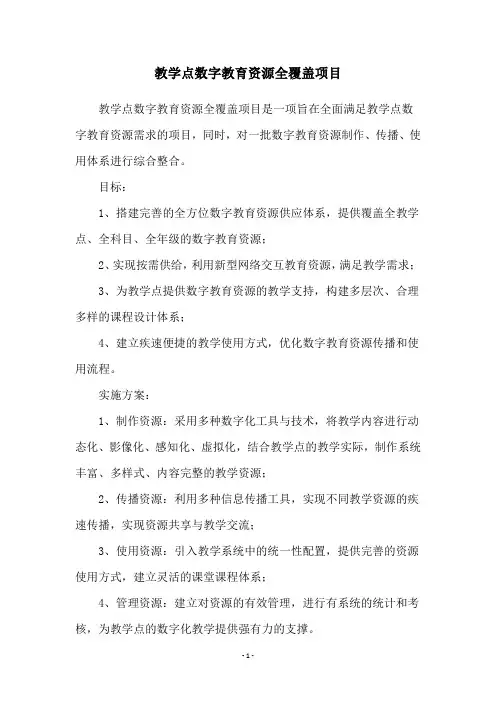 教学点数字教育资源全覆盖项目

教学点数字教育资源全覆盖项目是一项旨在全面满足教学点数字教育资源需求的项目，同时，对一批数字教育资源制作、传播、使用体系进行综合整合。

目标：

1、搭建完善的全方位数字教育资源供应体系，提供覆盖全教学点、全科目、全年级的数字教育资源；

2、实现按需供给，利用新型网络交互教育资源，满足教学需求；

3、为教学点提供数字教育资源的教学支持，构建多层次、合理多样的课程设计体系；

4、建立疾速便捷的教学使用方式，优化数字教育资源传播和使用流程。

实施方案：

1、制作资源：采用多种数字化工具与技术，将教学内容进行动态化、影像化、感知化、虚拟化，结合教学点的教学实际，制作系统丰富、多样式、内容完整的教学资源；

2、传播资源：利用多种信息传播工具，实现不同教学资源的疾速传播，实现资源共享与教学交流；

3、使用资源：引入教学系统中的统一性配置，提供完善的资源使用方式，建立灵活的课堂课程体系；

4、管理资源：建立对资源的有效管理，进行有系统的统计和考核，为教学点的数字化教学提供强有力的支撑。

- 1 -